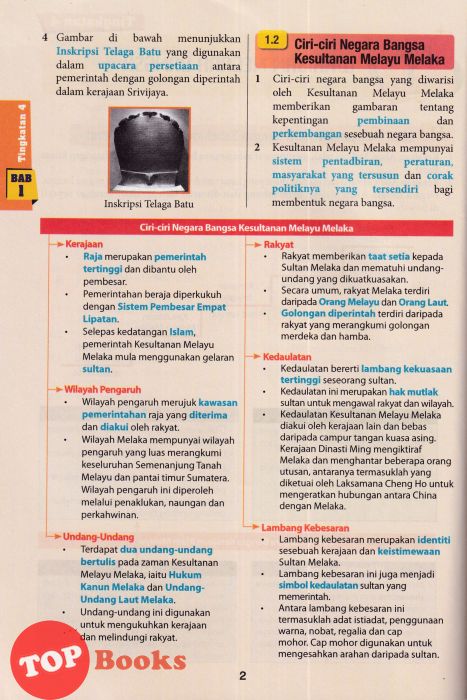 Tingkatan 4

BAB 1

4 Gambar di bawah menunjukkan Inskripsi Telaga Batu yang digunakan dalam upacara persetiaan antara pemerintah dengan golongan diperintah dalam kerajaan Srivijaya.

Inskripsi Telaga Batu

1.2 Ciri-ciri Negara Bangsa Kesultanan Melayu Melaka

1 Ciri-ciri negara bangsa yang diwarisi oleh Kesultanan Melayu Melaka memberikan gambaran tentang kepentingan pembinaan dan perkembangan sesebuah negara bangsa.
2 Kesultanan Melayu Melaka mempunyai sistem pentadbiran, peraturan, masyarakat yang tersusun dan corak politiknya yang tersendiri bagi membentuk negara bangsa.

Ciri-ciri Negara Bangsa Kesultanan Melayu Melaka

Kerajaan
• Raja merupakan pemerintah tertinggi dan dibantu oleh pembesar.
• Pemerintahan beraja diperkukuh dengan Sistem Pembesar Empat Lipatan.
• Selepas kedatangan Islam, pemerintah Kesultanan Melayu Melaka mula menggunakan gelaran sultan.

Wilayah Pengaruh
• Wilayah pengaruh merujuk kawasan pemerintahan raja yang diterima dan diakui oleh rakyat.
• Wilayah Melaka mempunyai wilayah pengaruh yang luas merangkumi keseluruhan Semenanjung Tanah Melayu dan pantai timur Sumatera. Wilayah pengaruh ini diperoleh melalui penaklukan, naungan dan perkahwinan.

Undang-Undang
• Terdapat dua undang-undang bertulis pada zaman Kesultanan Melayu Melaka, iaitu Hukum Kanun Melaka dan Undang-Undang Laut Melaka.
• Undang-undang ini digunakan untuk mengukuhkan kerajaan dan melindungi rakyat.

Rakyat
• Rakyat memberikan taat setia kepada Sultan Melaka dan mematuhi undang-undang yang dikuatkuasakan.
• Secara umum, rakyat Melaka terdiri daripada Orang Melayu dan Orang Laut.
• Golongan diperintah terdiri daripada rakyat yang merangkumi golongan merdeka dan hamba.

Kedaulatan
• Kedaulatan bererti lambang kekuasaan tertinggi seseorang sultan.
• Kedaulatan ini merupakan hak mutlak sultan untuk mengawal rakyat dan wilayah.
• Kedaulatan Kesultanan Melayu Melaka diakui oleh kerajaan lain dan bebas daripada campur tangan kuasa asing. Kerajaan Dinasti Ming mengiktiraf Melaka dan menghantar beberapa orang utusan, antaranya termasuklah yang diketuai oleh Laksamana Cheng Ho untuk mengeratkan hubungan antara China dengan Melaka.

Lambang Kebesaran
• Lambang kebesaran merupakan identiti sesebuah kerajaan dan keistimewaan Sultan Melaka.
• Lambang kebesaran ini juga menjadi simbol kedaulatan sultan yang memerintah.
• Antara lambang kebesaran ini termasuklah adat istiadat, penggunaan warna, nobat, regalia dan cap mohor. Cap mohor digunakan untuk mengesahkan arahan daripada sultan.

TOP Books

2